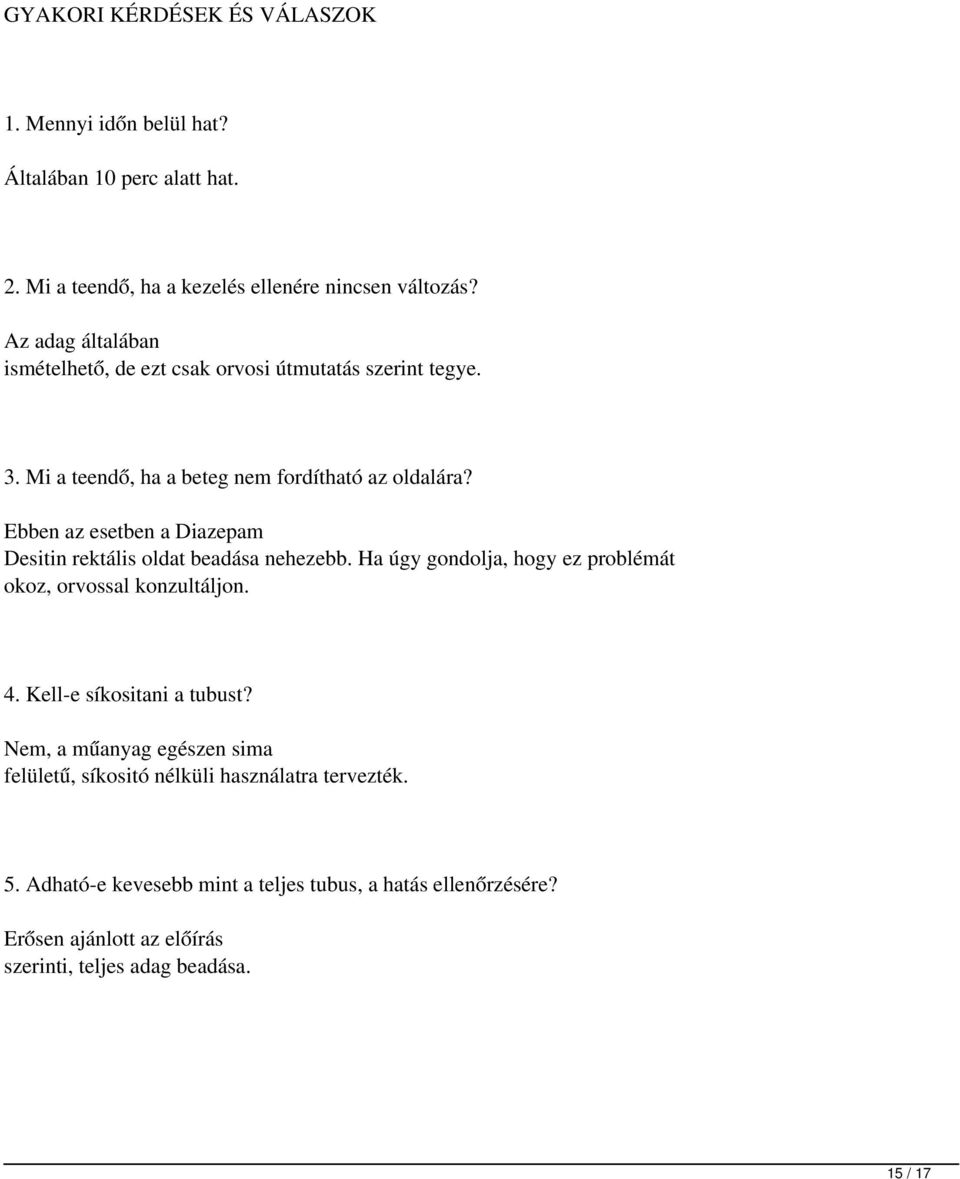 GYAKORI KÉRDÉSEK ÉS VÁLASZOK

1. Mennyi időn belül hat?

Általában 10 perc alatt hat.

2. Mi a teendő, ha a kezelés ellenére nincsen változás?

Az adag általában ismételhető, de ezt csak orvosi útmutatás szerint tegye.

3. Mi a teendő, ha a beteg nem fordítható az oldalára?

Ebben az esetben a Diazepam Desitin rektális oldat beadása nehezebb. Ha úgy gondolja, hogy ez problémát okoz, orvossal konzultáljon.

4. Kell-e síkositani a tubust?

Nem, a műanyag egészen sima felületű, síkositó nélküli használatra tervezték.

5. Adható-e kevesebb mint a teljes tubus, a hatás ellenőrzésére?

Erősen ajánlott az előírás szerinti, teljes adag beadása.

15 / 17